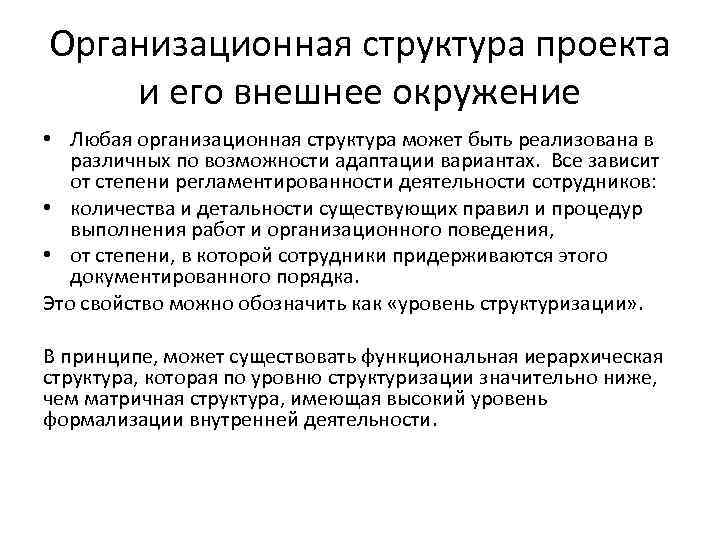 Организационная структура проекта и его внешнее окружение

• Любая организационная структура может быть реализована в различных по возможности адаптации вариантах. Все зависит от степени регламентированности деятельности сотрудников:
• количества и детальности существующих правил и процедур выполнения работ и организационного поведения,
• от степени, в которой сотрудники придерживаются этого документированного порядка.
Это свойство можно обозначить как «уровень структуризации».

В принципе, может существовать функциональная иерархическая структура, которая по уровню структуризации значительно ниже, чем матричная структура, имеющая высокий уровень формализации внутренней деятельности.